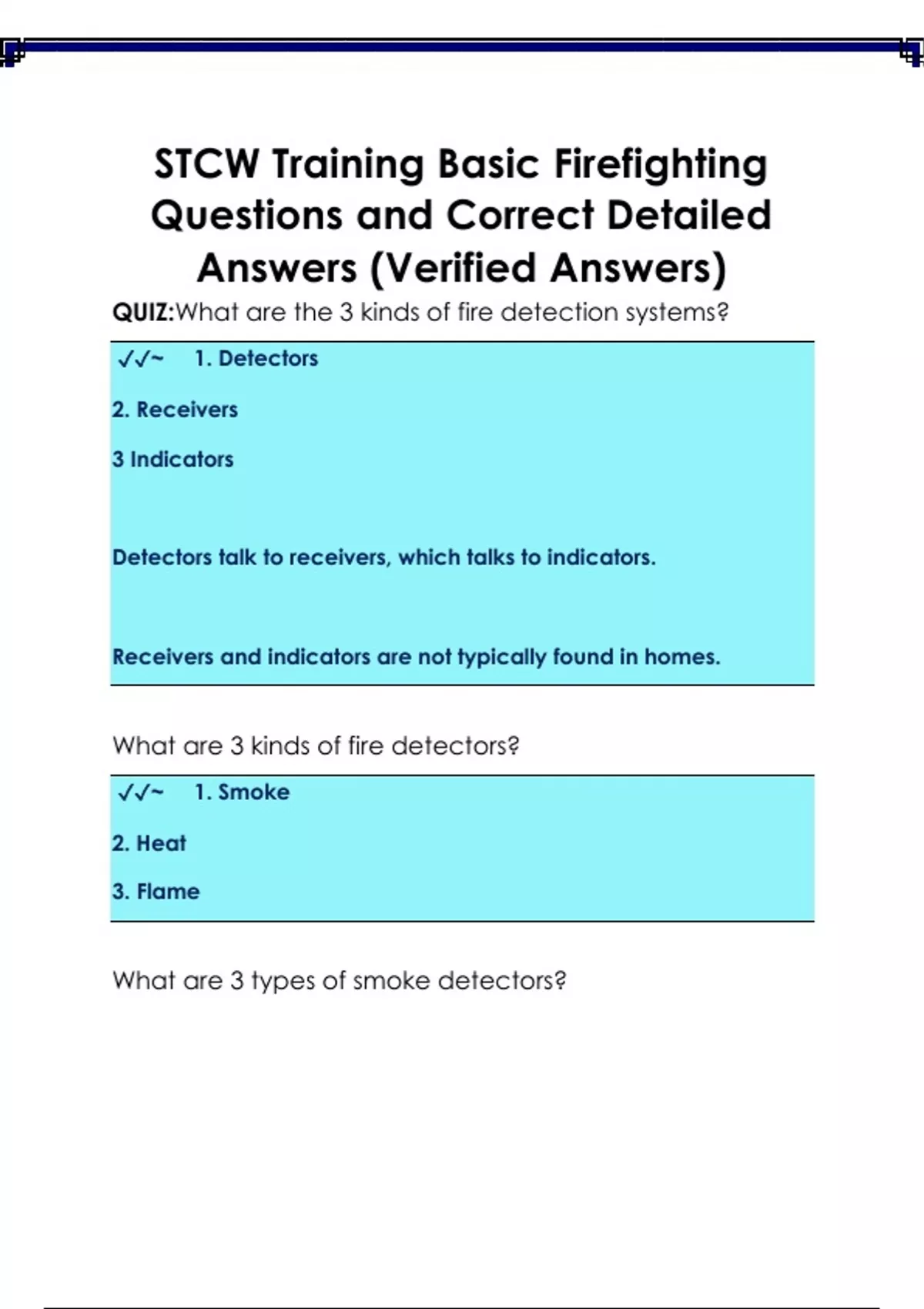 STCW Training Basic Firefighting Questions and Correct Detailed Answers (Verified Answers)

QUIZ:What are the 3 kinds of fire detection systems?

✓✓~ 1. Detectors

2. Receivers

3 Indicators

Detectors talk to receivers, which talks to indicators.

Receivers and indicators are not typically found in homes.

What are 3 kinds of fire detectors?

✓✓~ 1. Smoke

2. Heat

3. Flame

What are 3 types of smoke detectors?